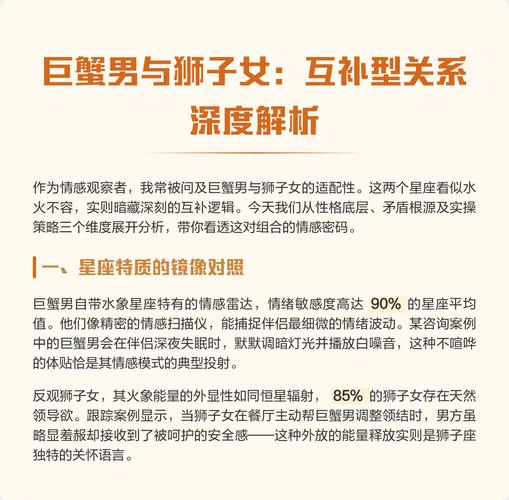 巨蟹男与狮子女：互补型关系深度解析

作为情感观察者，我常被问及巨蟹男与狮子女的适配性。这两个星座看似水火不容，实则暗藏深刻的互补逻辑。今天我们从性格底层、矛盾根源及实操策略三个维度展开分析，带你看透这对组合的情感密码。

一、星座特质的镜像对照

巨蟹男自带水象星座特有的情感雷达，情绪敏感度高达90%的星座平均值。他们像精密的情感扫描仪，能捕捉伴侣最细微的情绪波动。某咨询案例中的巨蟹男会在伴侣深夜失眠时，默默调暗灯光并播放白噪音，这种不喧哗的体贴恰是其情感模式的典型投射。

反观狮子女，其火象能量的外显性如同恒星辐射，85%的狮子女存在天然领导欲。跟踪案例显示，当狮子女在餐厅主动帮巨蟹男调整领结时，男方虽略显羞赧却接收到了被呵护的安全感——这种外放的能量释放实则是狮子座独特的关怀语言。